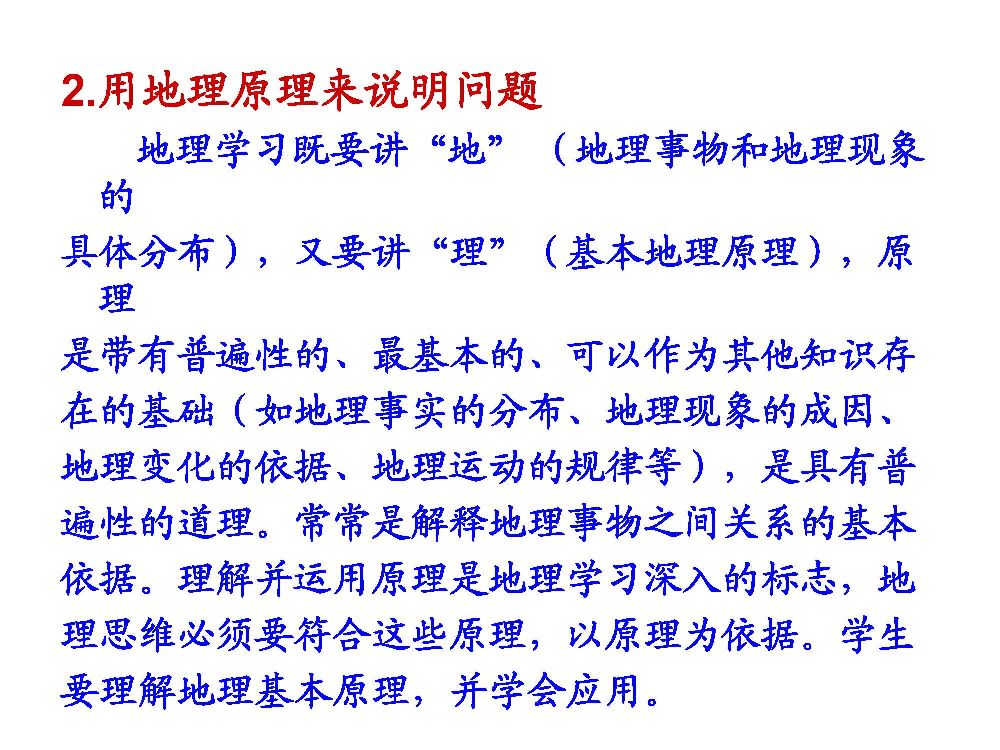 2.用地理原理来说明问题

地理学习既要讲“地”（地理事物和地理现象的具体分布），又要讲“理”（基本地理原理），原理是带有普遍性的、最基本的、可以作为其他知识存在的基础（如地理事实的分布、地理现象的成因、地理变化的依据、地理运动的规律等），是具有普遍性的道理。常常是解释地理事物之间关系的基本依据。理解并运用原理是地理学习深入的标志，地理思维必须要符合这些原理，以原理为依据。学生要理解地理基本原理，并学会应用。